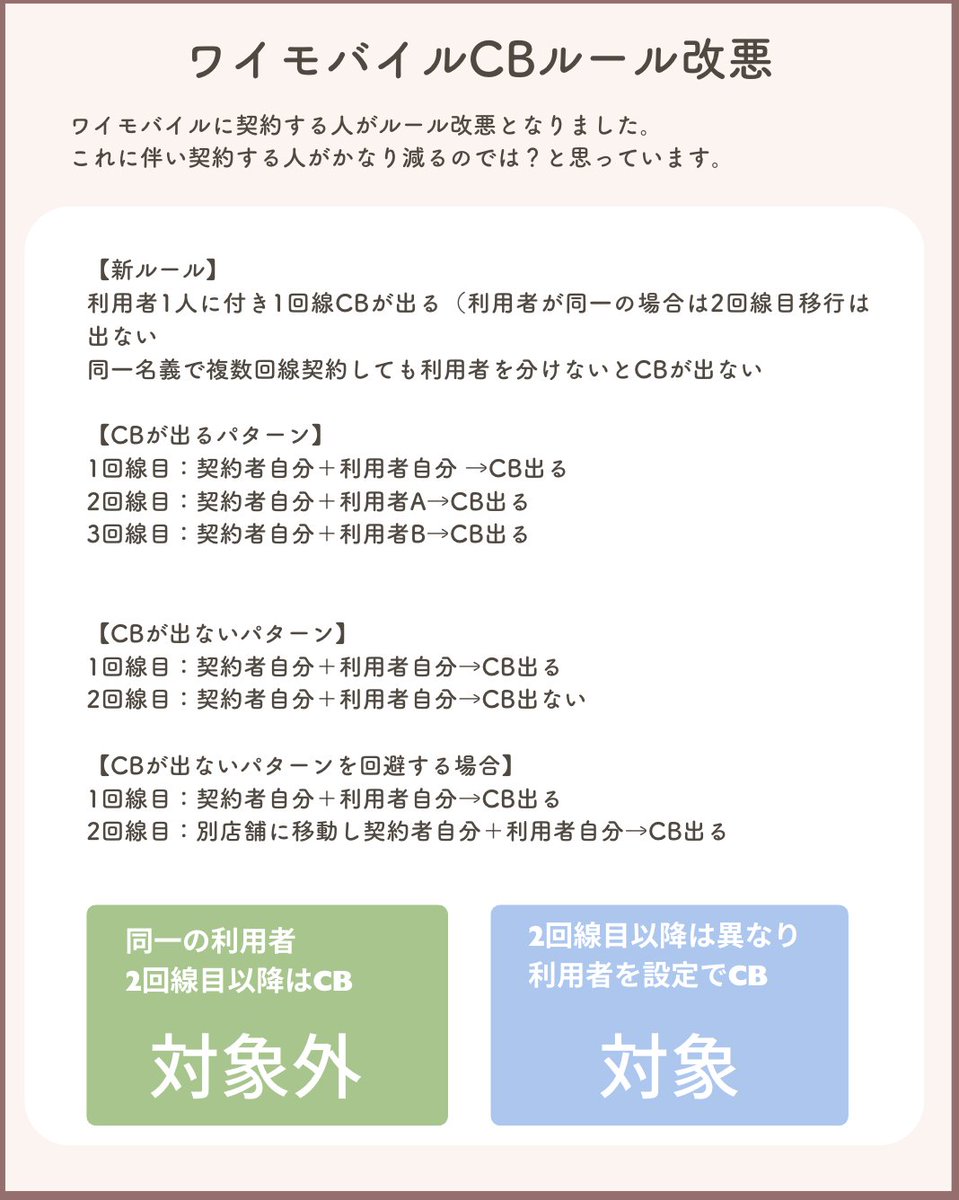 ワイモバイルCBルール改悪

ワイモバイルに契約する人がルール改悪となりました。
これに伴い契約する人がかなり減るのでは？と思っています。

【新ルール】
利用者1人に付き1回線CBが出る（利用者が同一の場合は2回線目移行は出ない
同一名義で複数回線契約しても利用者を分けないとCBが出ない

【CBが出るパターン】
1回線目：契約者自分＋利用者自分 →CB出る
2回線目：契約者自分＋利用者A→CB出る
3回線目：契約者自分＋利用者B→CB出る

【CBが出ないパターン】
1回線目：契約者自分＋利用者自分→CB出る
2回線目：契約者自分＋利用者自分→CB出ない

【CBが出ないパターンを回避する場合】
1回線目：契約者自分＋利用者自分→CB出る
2回線目：別店舗に移動し契約者自分＋利用者自分→CB出る

同一の利用者
2回線目以降はCB
対象外

2回線目以降は異なり
利用者を設定でCB
対象